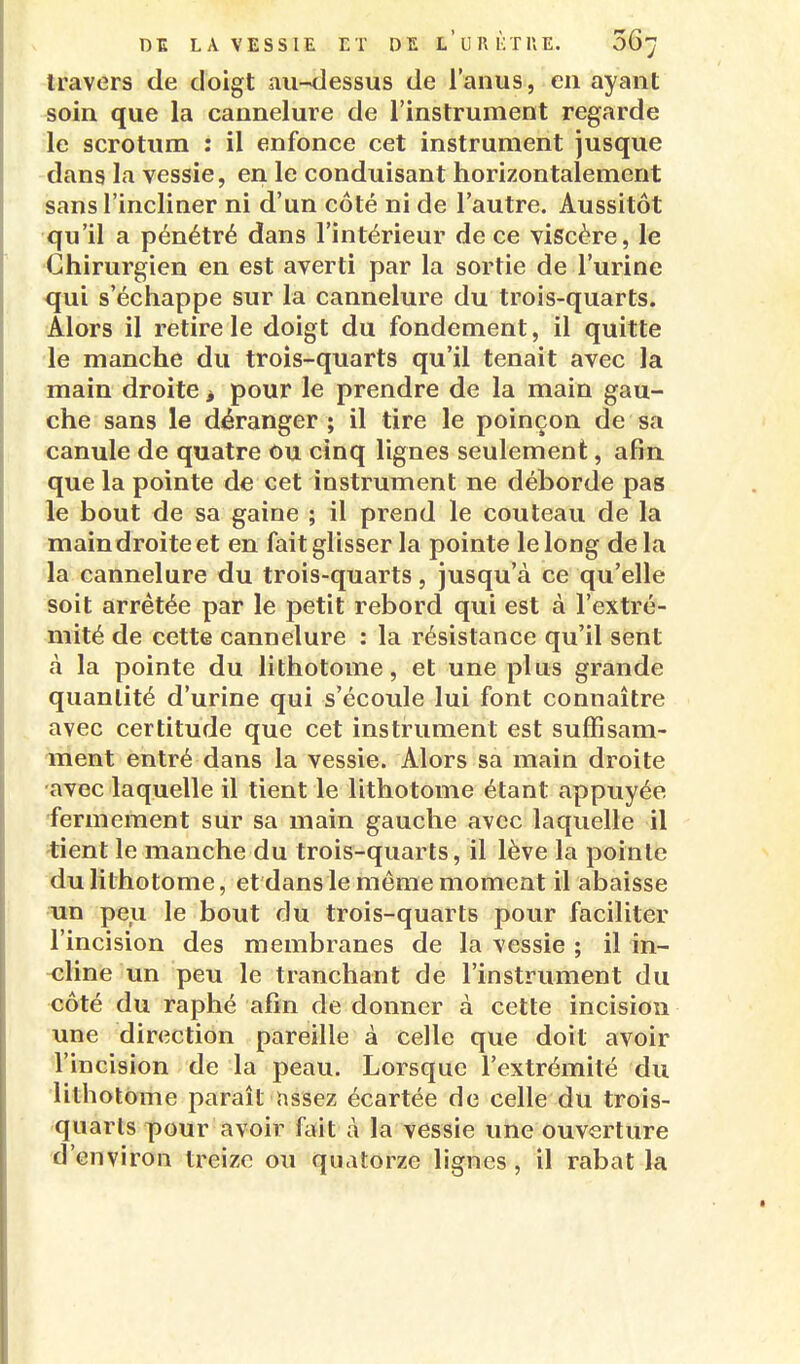 DE LA VESSIE ET DE L'URÈTRE. 367

travers de doigt au-dessus de l'anus, en ayant soin que la cannelure de l'instrument regarde le scrotum : il enfonce cet instrument jusque dans la vessie, en le conduisant horizontalement sans l'incliner ni d'un côté ni de l'autre. Aussitôt qu'il a pénétré dans l'intérieur de ce viscère, le Chirurgien en est averti par la sortie de l'urine qui s'échappe sur la cannelure du trois-quarts. Alors il retire le doigt du fondement, il quitte le manche du trois-quarts qu'il tenait avec la main droite, pour le prendre de la main gauche sans le déranger ; il tire le poinçon de sa canule de quatre ou cinq lignes seulement, afin que la pointe de cet instrument ne déborde pas le bout de sa gaine ; il prend le couteau de la main droite et en fait glisser la pointe le long de la la cannelure du trois-quarts, jusqu'à ce qu'elle soit arrêtée par le petit rebord qui est à l'extrémité de cette cannelure : la résistance qu'il sent à la pointe du lithotome, et une plus grande quantité d'urine qui s'écoule lui font connaître avec certitude que cet instrument est suffisamment entré dans la vessie. Alors sa main droite avec laquelle il tient le lithotome étant appuyée fermement sur sa main gauche avec laquelle il tient le manche du trois-quarts, il lève la pointe du lithotome, et dans le même moment il abaisse un peu le bout du trois-quarts pour faciliter l'incision des membranes de la vessie ; il incline un peu le tranchant de l'instrument du côté du raphé afin de donner à cette incision une direction pareille à celle que doit avoir l'incision de la peau. Lorsque l'extrémité du lithotome paraît assez écartée de celle du trois-quarts pour avoir fait à la vessie une ouverture d'environ treize ou quatorze lignes, il rabat la